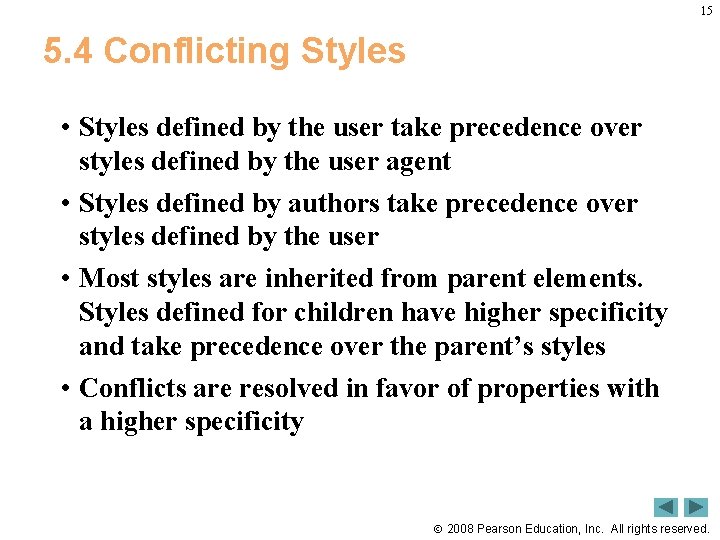 15

5.4 Conflicting Styles

• Styles defined by the user take precedence over styles defined by the user agent

• Styles defined by authors take precedence over styles defined by the user

• Most styles are inherited from parent elements. Styles defined for children have higher specificity and take precedence over the parent's styles

• Conflicts are resolved in favor of properties with a higher specificity

© 2008 Pearson Education, Inc. All rights reserved.